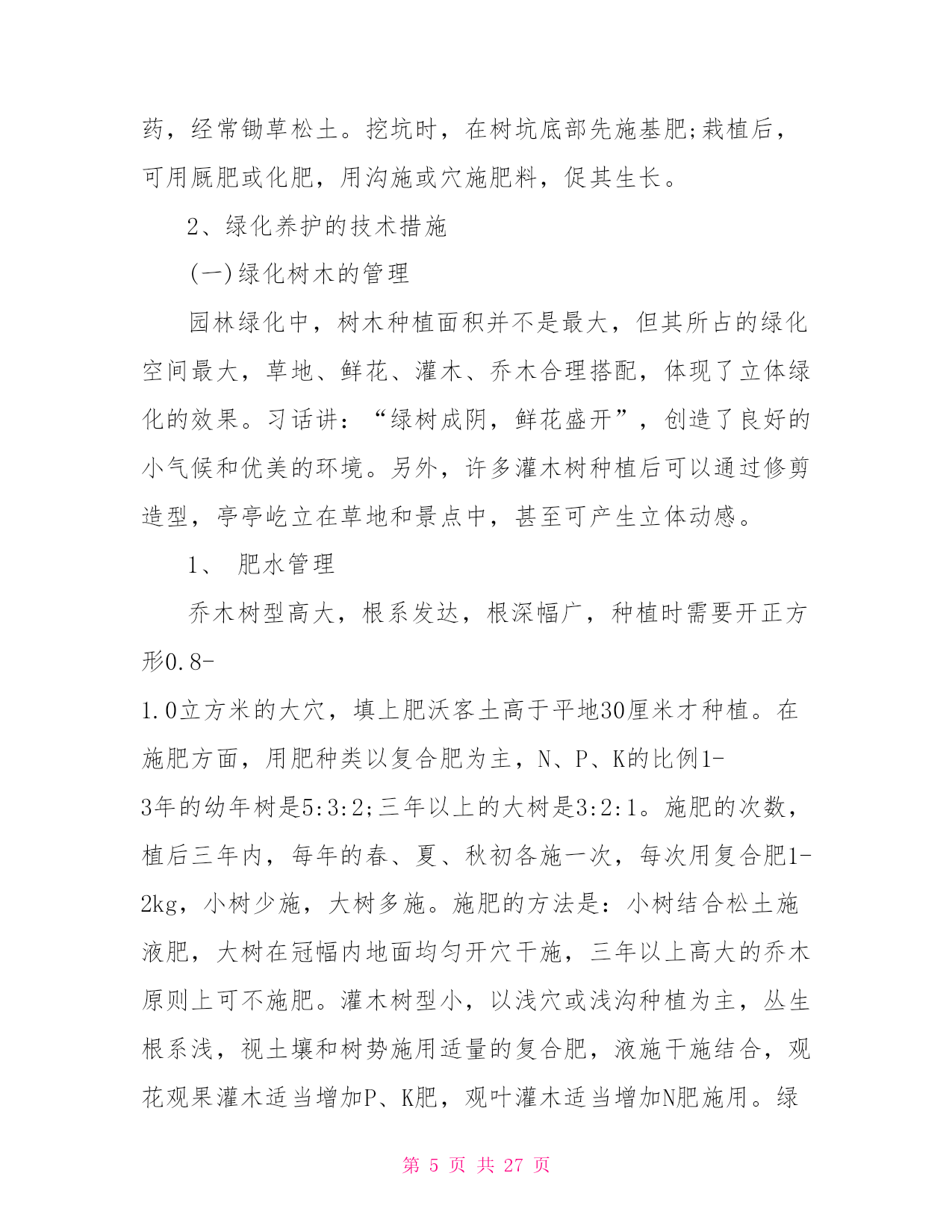 药，经常锄草松土。挖坑时，在树坑底部先施基肥;栽植后，可用厩肥或化肥，用沟施或穴施肥料，促其生长。

2、绿化养护的技术措施

(一)绿化树木的管理

园林绿化中，树木种植面积并不是最大，但其所占的绿化空间最大，草地、鲜花、灌木、乔木合理搭配，体现了立体绿化的效果。习话讲：“绿树成阴，鲜花盛开”，创造了良好的小气候和优美的环境。另外，许多灌木树种植后可以通过修剪造型，亭亭屹立在草地和景点中，甚至可产生立体动感。

1、 肥水管理

乔木树型高大，根系发达，根深幅广，种植时需要开正方形0.8-1.0立方米的大穴，填上肥沃客土高于平地30厘米才种植。在施肥方面，用肥种类以复合肥为主，N、P、K的比例1-3年的幼年树是5:3:2;三年以上的大树是3:2:1。施肥的次数，植后三年内，每年的春、夏、秋初各施一次，每次用复合肥1-2kg，小树少施，大树多施。施肥的方法是：小树结合松土施液肥，大树在冠幅内地面均匀开穴干施，三年以上高大的乔木原则上可不施肥。灌木树型小，以浅穴或浅沟种植为主，丛生根系浅，视土壤和树势施用适量的复合肥，液施干施结合，观花观果灌木适当增加P、K肥，观叶灌木适当增加N肥施用。绿

第5页 共27页